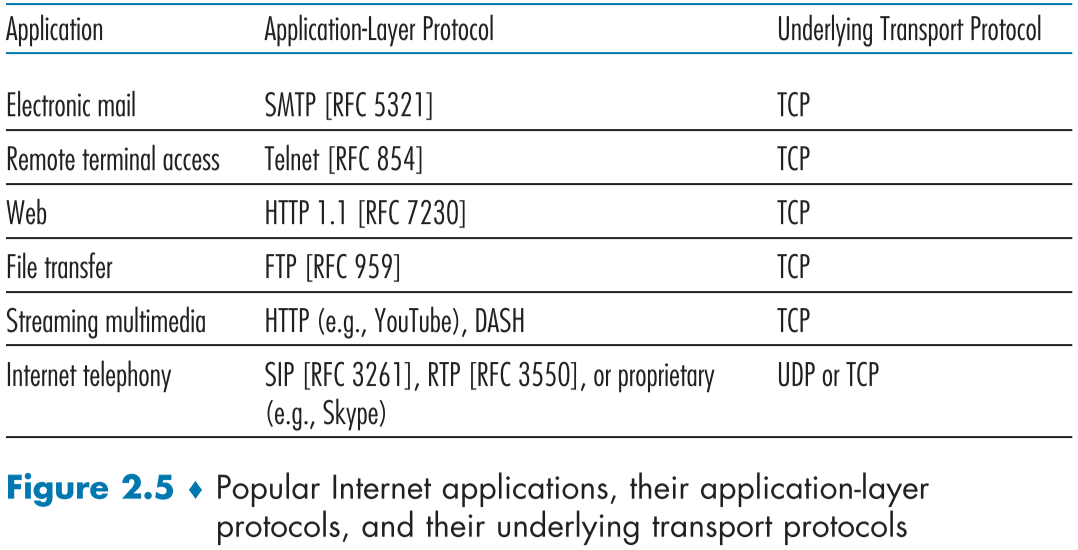 | Application | Application-Layer Protocol | Underlying Transport Protocol |
|---|---|---|
| Electronic mail | SMTP [RFC 5321] | TCP |
| Remote terminal access | Telnet [RFC 854] | TCP |
| Web | HTTP 1.1 [RFC 7230] | TCP |
| File transfer | FTP [RFC 959] | TCP |
| Streaming multimedia | HTTP (e.g., YouTube), DASH | TCP |
| Internet telephony | SIP [RFC 3261], RTP [RFC 3550], or proprietary (e.g., Skype) | UDP or TCP |

Figure 2.5 ♦ Popular Internet applications, their application-layer protocols, and their underlying transport protocols